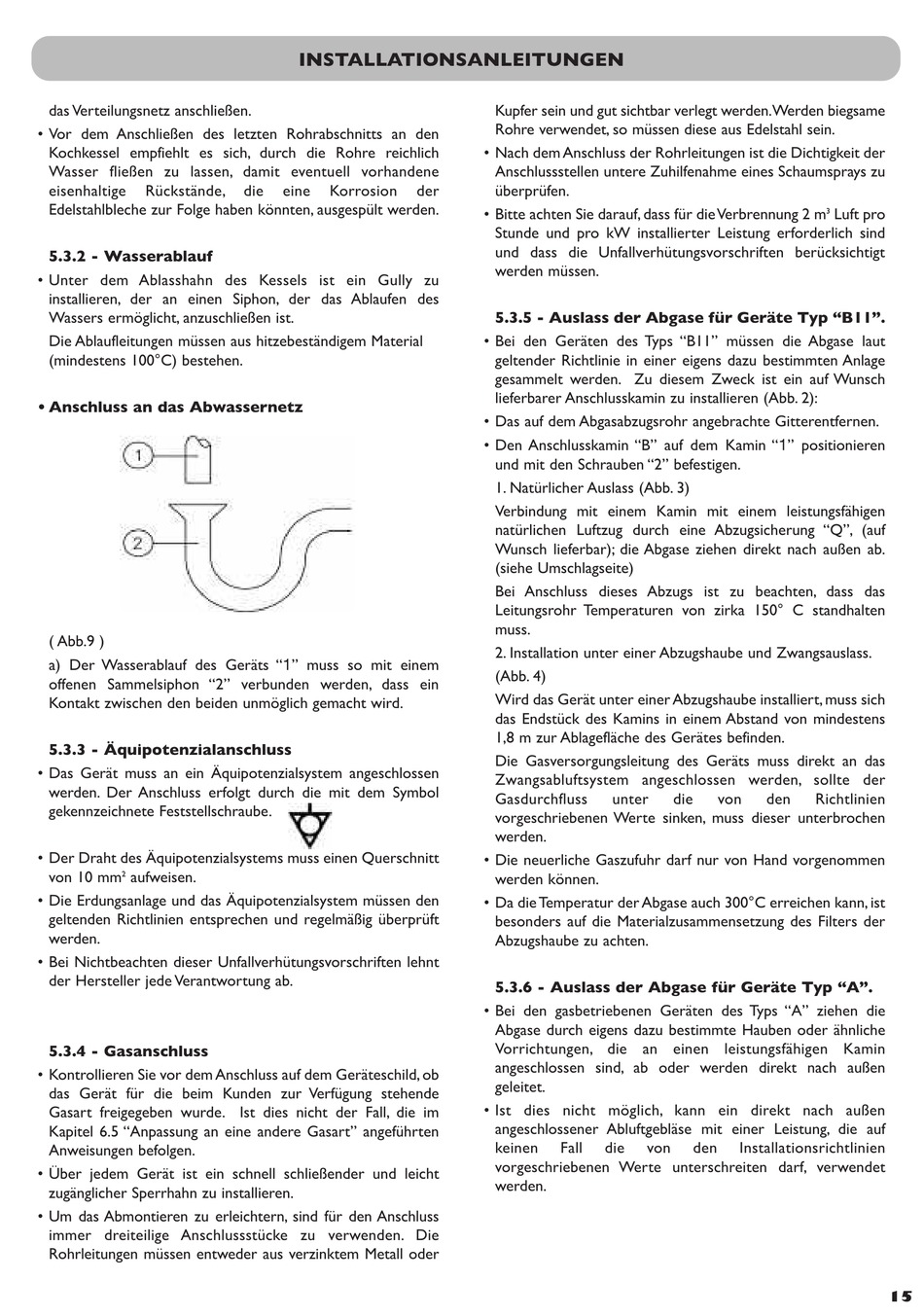 INSTALLATIONSANLEITUNGEN

das Verteilungsnetz anschließen.

• Vor dem Anschließen des letzten Rohrabschnitts an den Kochkessel empfiehlt es sich, durch die Rohre reichlich Wasser fließen zu lassen, damit eventuell vorhandene eisenhaltige Rückstände, die eine Korrosion der Edelstahlbleche zur Folge haben könnten, ausgespült werden.

5.3.2 - Wasserablauf

• Unter dem Ablasshahn des Kessels ist ein Gully zu installieren, der an einen Siphon, der das Ablaufen des Wassers ermöglicht, anzuschließen ist.

Die Ablaufleitungen müssen aus hitzebeständigem Material (mindestens 100°C) bestehen.

• Anschluss an das Abwassernetz

1

2

( Abb.9 )

a) Der Wasserablauf des Geräts “1” muss so mit einem offenen Sammelsiphon “2” verbunden werden, dass ein Kontakt zwischen den beiden unmöglich gemacht wird.

5.3.3 - Äquipotenzialanschluss

• Das Gerät muss an ein Äquipotenzialsystem angeschlossen werden. Der Anschluss erfolgt durch die mit dem Symbol gekennzeichnete Feststellschraube.

• Der Draht des Äquipotenzialsystems muss einen Querschnitt von 10 mm² aufweisen.

• Die Erdungsanlage und das Äquipotenzialsystem müssen den geltenden Richtlinien entsprechen und regelmäßig überprüft werden.

• Bei Nichtbeachten dieser Unfallverhütungsvorschriften lehnt der Hersteller jede Verantwortung ab.

5.3.4 - Gasanschluss

• Kontrollieren Sie vor dem Anschluss auf dem Geräteschild, ob das Gerät für die beim Kunden zur Verfügung stehende Gasart freigegeben wurde. Ist dies nicht der Fall, die im Kapitel 6.5 “Anpassung an eine andere Gasart” angeführten Anweisungen befolgen.

• Über jedem Gerät ist ein schnell schließender und leicht zugänglicher Sperrhahn zu installieren.

• Um das Abmontieren zu erleichtern, sind für den Anschluss immer dreiteilige Anschlussstücke zu verwenden. Die Rohrleitungen müssen entweder aus verzinktem Metall oder Kupfer sein und gut sichtbar verlegt werden. Werden biegsame Rohre verwendet, so müssen diese aus Edelstahl sein.

• Nach dem Anschluss der Rohrleitungen ist die Dichtigkeit der Anschlussstellen untere Zuhilfenahme eines Schaumsprays zu überprüfen.

• Bitte achten Sie darauf, dass für die Verbrennung 2 m³ Luft pro Stunde und pro kW installierter Leistung erforderlich sind und dass die Unfallverhütungsvorschriften berücksichtigt werden müssen.

5.3.5 - Auslass der Abgase für Geräte Typ “B11”.

• Bei den Geräten des Typs “B11” müssen die Abgase laut geltender Richtlinie in einer eigens dazu bestimmten Anlage gesammelt werden. Zu diesem Zweck ist ein auf Wunsch lieferbarer Anschlusskamin zu installieren (Abb. 2):

• Das auf dem Abgasabzugsrohr angebrachte Gitterentfernen.

• Den Anschlusskamin “B” auf dem Kamin “1” positionieren und mit den Schrauben “2” befestigen.

1. Natürlicher Auslass (Abb. 3)

Verbindung mit einem Kamin mit einem leistungsfähigen natürlichen Luftzug durch eine Abzugsicherung “Q”, (auf Wunsch lieferbar); die Abgase ziehen direkt nach außen ab. (siehe Umschlagseite)

Bei Anschluss dieses Abzugs ist zu beachten, dass das Leitungsrohr Temperaturen von zirka 150° C standhalten muss.

2. Installation unter einer Abzugshaube und Zwangsauslass.

(Abb. 4)

Wird das Gerät unter einer Abzugshaube installiert, muss sich das Endstück des Kamins in einem Abstand von mindestens 1,8 m zur Ablagefläche des Gerätes befinden.

Die Gasversorgungsleitung des Geräts muss direkt an das Zwangsabluftsystem angeschlossen werden, sollte der Gasdurchfluss unter die von den Richtlinien vorgeschriebenen Werte sinken, muss dieser unterbrochen werden.

• Die neuerliche Gaszufuhr darf nur von Hand vorgenommen werden können.

• Da die Temperatur der Abgase auch 300°C erreichen kann, ist besonders auf die Materialzusammensetzung des Filters der Abzugshaube zu achten.

5.3.6 - Auslass der Abgase für Geräte Typ “A”.

• Bei den gasbetriebenen Geräten des Typs “A” ziehen die Abgase durch eigens dazu bestimmte Hauben oder ähnliche Vorrichtungen, die an einen leistungsfähigen Kamin angeschlossen sind, ab oder werden direkt nach außen geleitet.

• Ist dies nicht möglich, kann ein direkt nach außen angeschlossener Abluftgebläse mit einer Leistung, die auf keinen Fall die von den Installationsrichtlinien vorgeschriebenen Werte unterschreiten darf, verwendet werden.

15